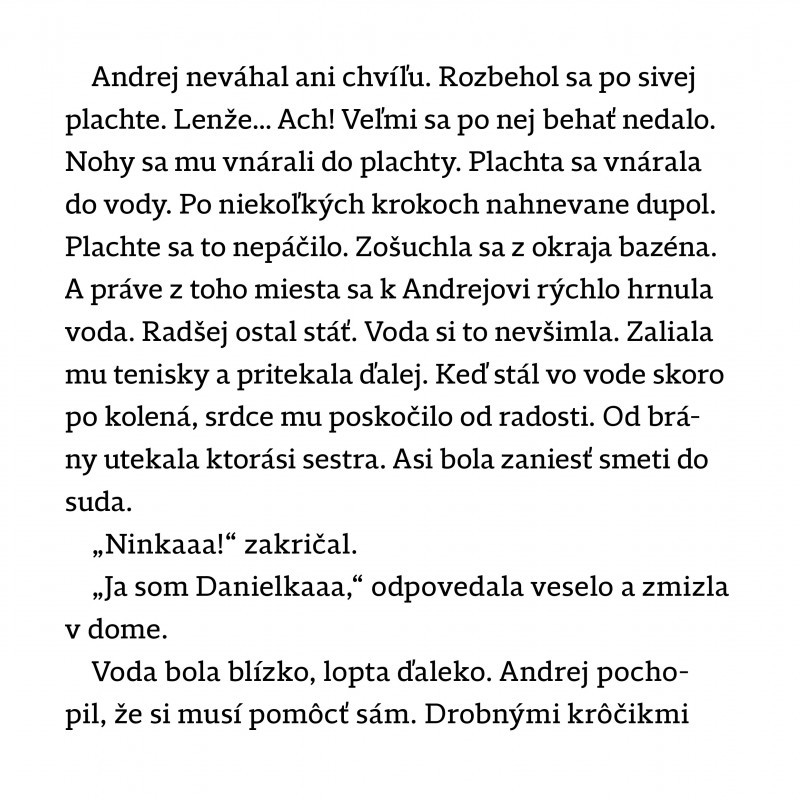 Andrej neváhal ani chvíľu. Rozbehol sa po sivej plachte. Lenže... Ach! Veľmi sa po nej behať nedalo. Nohy sa mu vnárali do plachty. Plachta sa vnárala do vody. Po niekoľkých krokoch nahnevane dupol. Plachte sa to nepáčilo. Zošuchla sa z okraja bazéna. A práve z toho miesta sa k Andrejovi rýchlo hrnula voda. Radšej ostal stáť. Voda si to nevšimla. Zaliala mu tenisky a pritekala ďalej. Keď stál vo vode skoro po kolená, srdce mu poskočilo od radosti. Od brány utekala ktorási sestra. Asi bola zaniesť smeti do suda.

„Ninkaaa!“ zakričal.

„Ja som Danielkaaa,“ odpovedala veselo a zmizla v dome.

Voda bola blízko, lopta ďaleko. Andrej pochopil, že si musí pomôcť sám. Drobnými krôčikmi